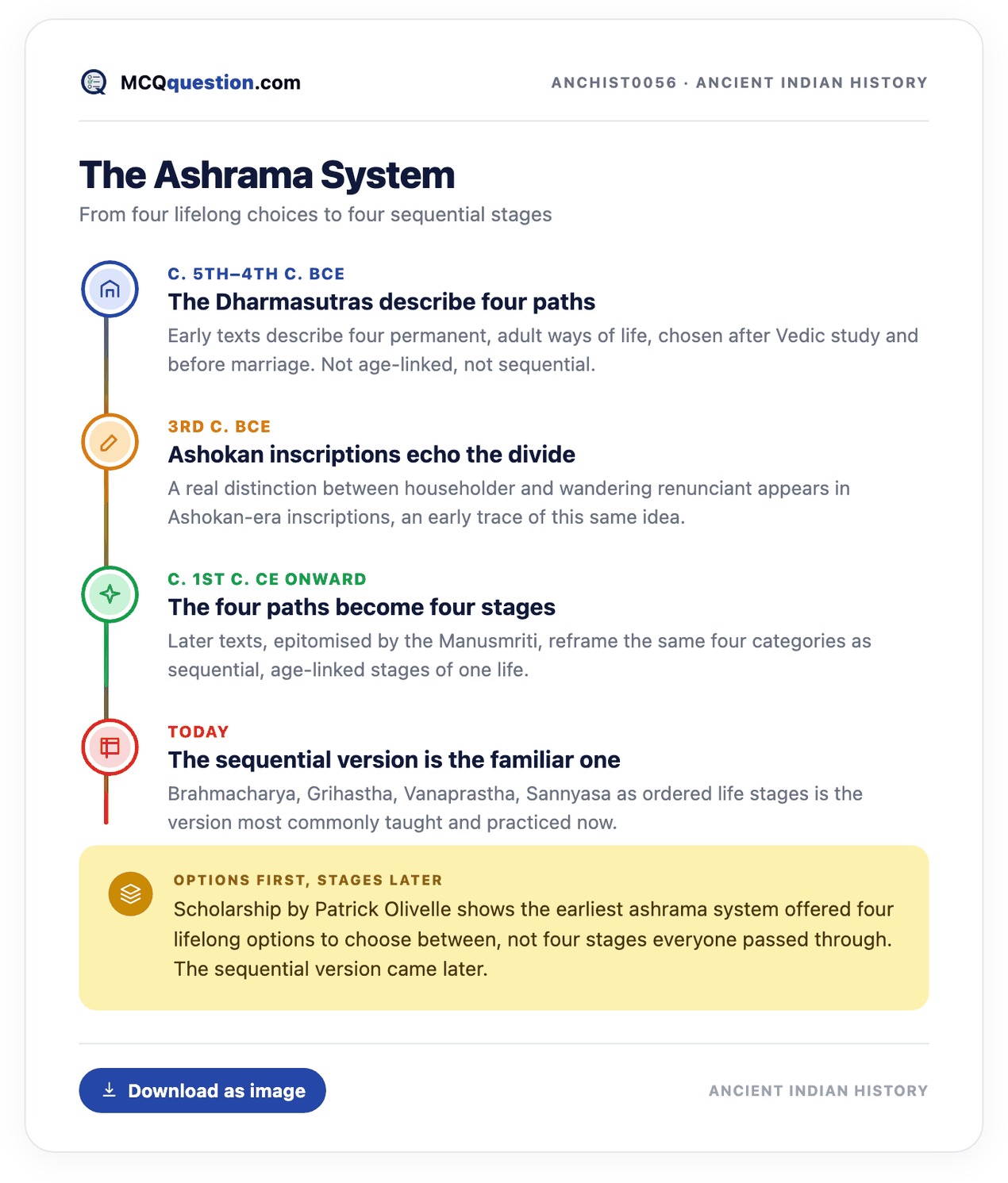 MCQquestion.com

ANCHIST0056 · ANCIENT INDIAN HISTORY

The Ashrama System

From four lifelong choices to four sequential stages

C. 5TH–4TH C. BCE

The Dharmasutras describe four paths

Early texts describe four permanent, adult ways of life, chosen after Vedic study and before marriage. Not age-linked, not sequential.

3RD C. BCE

Ashokan inscriptions echo the divide

A real distinction between householder and wandering renunciant appears in Ashokan-era inscriptions, an early trace of this same idea.

C. 1ST C. CE ONWARD

The four paths become four stages

Later texts, epitomised by the Manusmriti, reframe the same four categories as sequential, age-linked stages of one life.

TODAY

The sequential version is the familiar one

Brahmacharya, Grihastha, Vanaprastha, Sannyasa as ordered life stages is the version most commonly taught and practiced now.

OPTIONS FIRST, STAGES LATER

Scholarship by Patrick Olivelle shows the earliest ashrama system offered four lifelong options to choose between, not four stages everyone passed through. The sequential version came later.

Download as image

ANCIENT INDIAN HISTORY